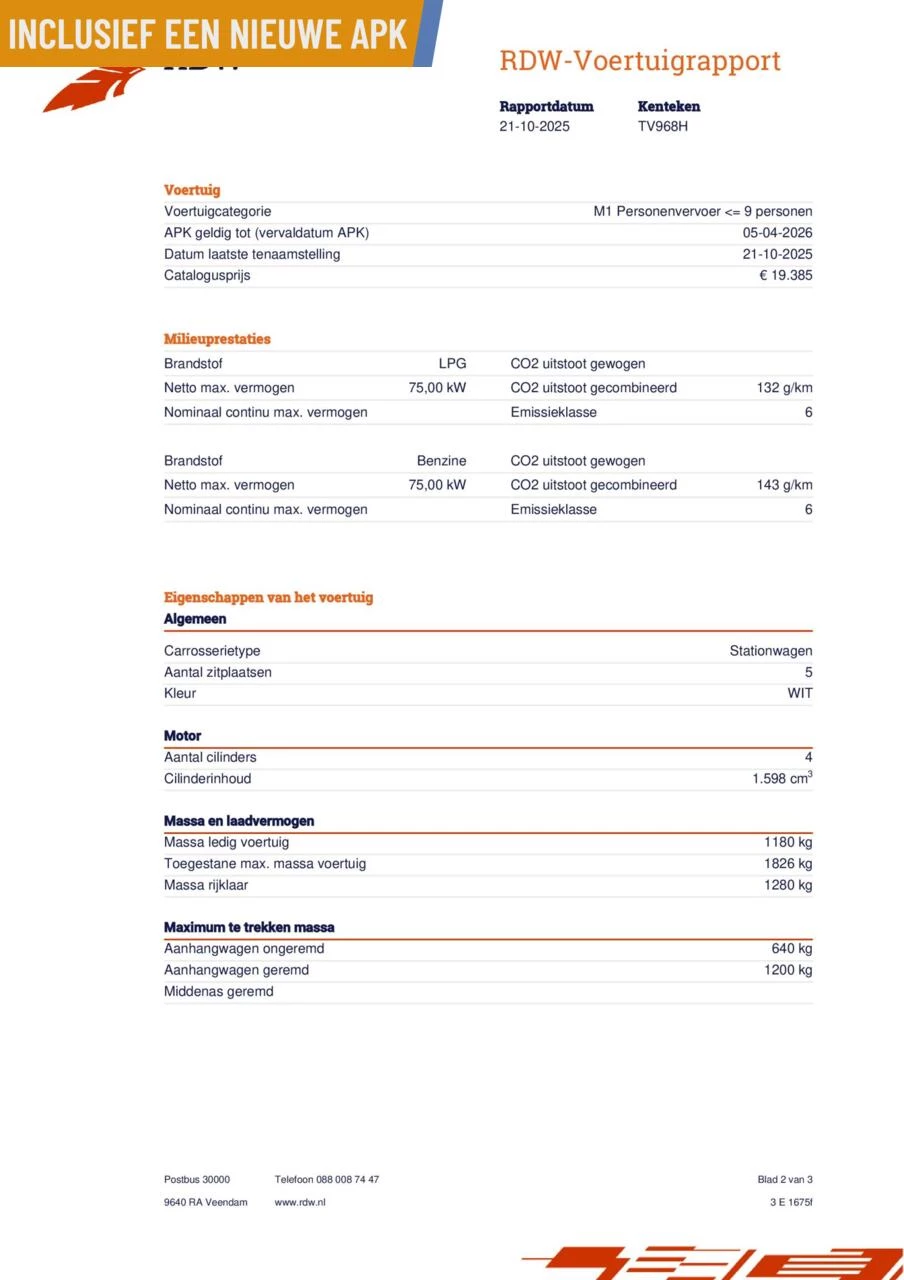 INCLUSIEF EEN NIEUWE APK

RDW-Voertuigrapport

Rapportdatum
21-10-2025

Kenteken
TV968H

Voertuig

| | |
|---|---|
| Voertuigcategorie | M1 Personenvervoer <= 9 personen |
| APK geldig tot (vervaldatum APK) | 05-04-2026 |
| Datum laatste tenaamstelling | 21-10-2025 |
| Catalogusprijs | € 19.385 |

Milieuprestaties

| | | | |
|---|---|---|---|
| Brandstof | LPG | CO2 uitstoot gewogen | |
| Netto max. vermogen | 75,00 kW | CO2 uitstoot gecombineerd | 132 g/km |
| Nominaal continu max. vermogen | | Emissieklasse | 6 |

| | | | |
|---|---|---|---|
| Brandstof | Benzine | CO2 uitstoot gewogen | |
| Netto max. vermogen | 75,00 kW | CO2 uitstoot gecombineerd | 143 g/km |
| Nominaal continu max. vermogen | | Emissieklasse | 6 |

Eigenschappen van het voertuig

Algemeen

| | |
|---|---|
| Carrosserietype | Stationwagen |
| Aantal zitplaatsen | 5 |
| Kleur | WIT |

Motor

| | |
|---|---|
| Aantal cilinders | 4 |
| Cilinderinhoud | 1.598 $cm^3$ |

Massa en laadvermogen

| | |
|---|---|
| Massa ledig voertuig | 1180 kg |
| Toegestane max. massa voertuig | 1826 kg |
| Massa rijklaar | 1280 kg |

Maximum te trekken massa

| | |
|---|---|
| Aanhangwagen ongeremd | 640 kg |
| Aanhangwagen geremd | 1200 kg |
| Middenas geremd | |

Postbus 30000
9640 RA Veendam

Telefoon 088 008 74 47
www.rdw.nl

Blad 2 van 3
3 E 1675f